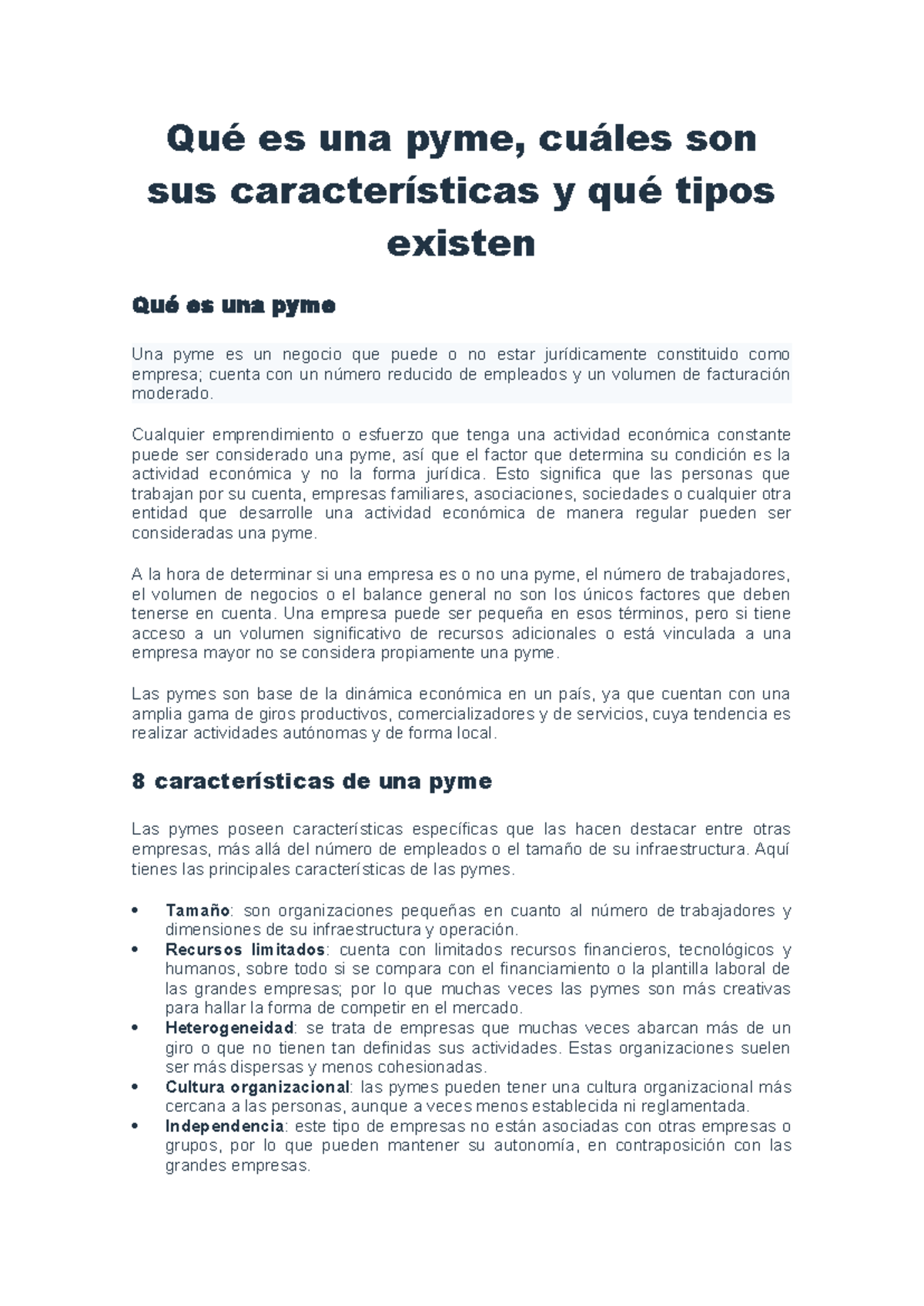 Qué es una pyme, cuáles son sus características y qué tipos existen

Qué es una pyme

Una pyme es un negocio que puede o no estar jurídicamente constituido como empresa; cuenta con un número reducido de empleados y un volumen de facturación moderado.

Cualquier emprendimiento o esfuerzo que tenga una actividad económica constante puede ser considerado una pyme, así que el factor que determina su condición es la actividad económica y no la forma jurídica. Esto significa que las personas que trabajan por su cuenta, empresas familiares, asociaciones, sociedades o cualquier otra entidad que desarrolle una actividad económica de manera regular pueden ser consideradas una pyme.

A la hora de determinar si una empresa es o no una pyme, el número de trabajadores, el volumen de negocios o el balance general no son los únicos factores que deben tenerse en cuenta. Una empresa puede ser pequeña en esos términos, pero si tiene acceso a un volumen significativo de recursos adicionales o está vinculada a una empresa mayor no se considera propiamente una pyme.

Las pymes son base de la dinámica económica en un país, ya que cuentan con una amplia gama de giros productivos, comercializadores y de servicios, cuya tendencia es realizar actividades autónomas y de forma local.

8 características de una pyme

Las pymes poseen características específicas que las hacen destacar entre otras empresas, más allá del número de empleados o el tamaño de su infraestructura. Aquí tienes las principales características de las pymes.

• Tamaño: son organizaciones pequeñas en cuanto al número de trabajadores y dimensiones de su infraestructura y operación.
• Recursos limitados: cuenta con limitados recursos financieros, tecnológicos y humanos, sobre todo si se compara con el financiamiento o la plantilla laboral de las grandes empresas; por lo que muchas veces las pymes son más creativas para hallar la forma de competir en el mercado.
• Heterogeneidad: se trata de empresas que muchas veces abarcan más de un giro o que no tienen tan definidas sus actividades. Estas organizaciones suelen ser más dispersas y menos cohesionadas.
• Cultura organizacional: las pymes pueden tener una cultura organizacional más cercana a las personas, aunque a veces menos establecida ni reglamentada.
• Independencia: este tipo de empresas no están asociadas con otras empresas o grupos, por lo que pueden mantener su autonomía, en contraposición con las grandes empresas.